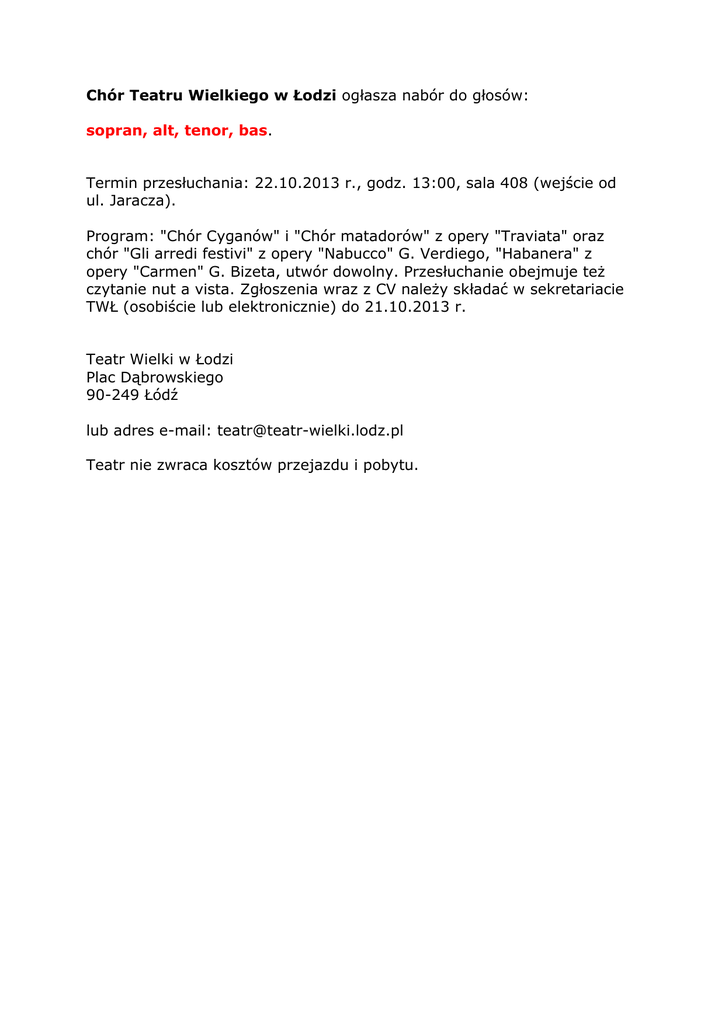 Chór Teatru Wielkiego w Łodzi ogłasza nabór do głosów:

sopran, alt, tenor, bas.

Termin przesłuchania: 22.10.2013 r., godz. 13:00, sala 408 (wejście od ul. Jaracza).

Program: "Chór Cyganów" i "Chór matadorów" z opery "Traviata" oraz chór "Gli arredi festivi" z opery "Nabucco" G. Verdiego, "Habanera" z opery "Carmen" G. Bizeta, utwór dowolny. Przesłuchanie obejmuje też czytanie nut a vista. Zgłoszenia wraz z CV należy składać w sekretariacie TWŁ (osobiście lub elektronicznie) do 21.10.2013 r.

Teatr Wielki w Łodzi
Plac Dąbrowskiego
90-249 Łódź

lub adres e-mail: teatr@teatr-wielki.lodz.pl

Teatr nie zwraca kosztów przejazdu i pobytu.